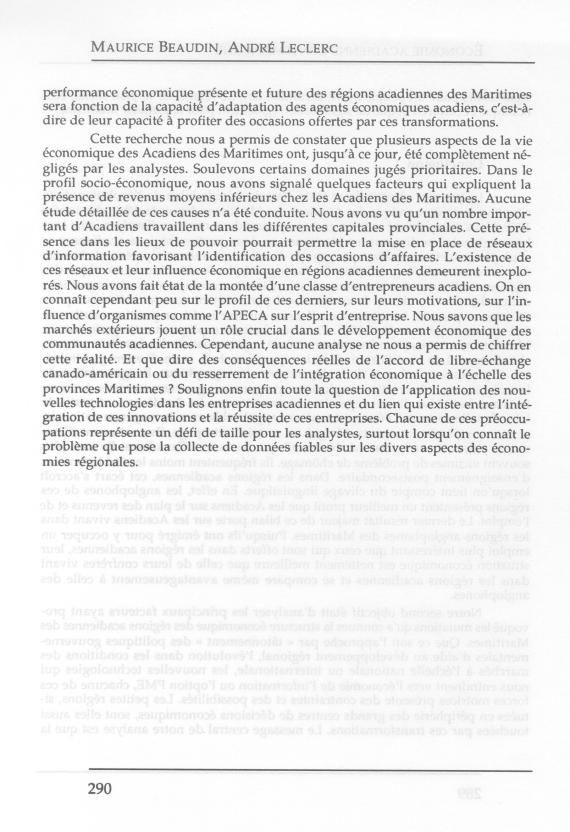 MAURICE BEAUDIN, ANDRÉ LECLERC

performance économique présente et future des régions acadiennes des Maritimes sera fonction de la capacité d'adaptation des agents économiques acadiens, c'est-à-dire de leur capacité à profiter des occasions offertes par ces transformations.

Cette recherche nous a permis de constater que plusieurs aspects de la vie économique des Acadiens des Maritimes ont, jusqu'à ce jour, été complètement négligés par les analystes. Soulevons certains domaines jugés prioritaires. Dans le profil socio-économique, nous avons signalé quelques facteurs qui expliquent la présence de revenus moyens inférieurs chez les Acadiens des Maritimes. Aucune étude détaillée de ces causes n'a été conduite. Nous avons vu qu'un nombre important d'Acadiens travaillent dans les différentes capitales provinciales. Cette présence dans les lieux de pouvoir pourrait permettre la mise en place de réseaux d'information favorisant l'identification des occasions d'affaires. L'existence de ces réseaux et leur influence économique en régions acadiennes demeurent inexplorés. Nous avons fait état de la montée d'une classe d'entrepreneurs acadiens. On en connaît cependant peu sur le profil de ces derniers, sur leurs motivations, sur l'influence d'organismes comme l'APECA sur l'esprit d'entreprise. Nous savons que les marchés extérieurs jouent un rôle crucial dans le développement économique des communautés acadiennes. Cependant, aucune analyse ne nous a permis de chiffrer cette réalité. Et que dire des conséquences réelles de l'accord de libre-échange canado-américain ou du resserrement de l'intégration économique à l'échelle des provinces Maritimes ? Soulignons enfin toute la question de l'application des nouvelles technologies dans les entreprises acadiennes et du lien qui existe entre l'intégration de ces innovations et la réussite de ces entreprises. Chacune de ces préoccupations représente un défi de taille pour les analystes, surtout lorsqu'on connaît le problème que pose la collecte de données fiables sur les divers aspects des économies régionales.

290